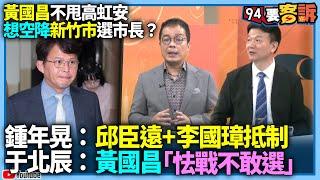 黃國昌不甩高虹安
想空降新竹市選市長？

94要客訴

鍾年晃：邱臣遠+李國璋抵制
于北辰：黃國昌「怯戰不敢選」

YouTube